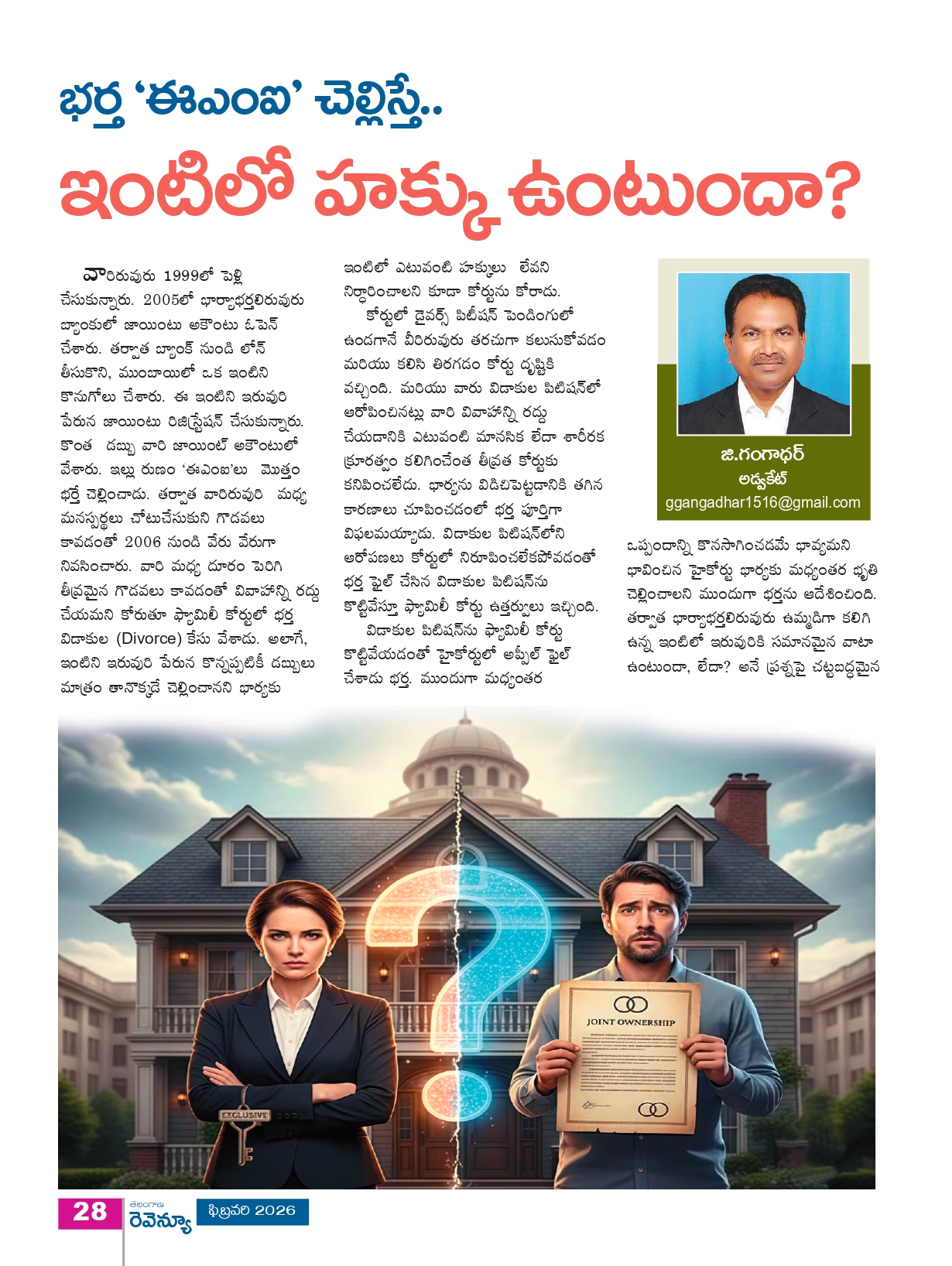 భర్త 'ఈఎంఐ' చెల్లిస్తే..

ఇంటిలో హక్కు ఉంటుందా?

వారిరువురు 1999లో పెళ్లి చేసుకున్నారు. 2005లో భార్యాభర్తలిరువురు బ్యాంకులో జాయింటు అకౌంటు ఓపెన్ చేశారు. తర్వాత బ్యాంక్ నుండి లోన్ తీసుకొని, ముంబాయిలో ఒక ఇంటిని కొనుగోలు చేశారు. ఈ ఇంటిని ఇరువురి పేరున జాయింటు రిజిస్ట్రేషన్ చేసుకున్నారు. కొంత డబ్బు వారి జాయింట్ అకౌంటులో వేశారు. ఇల్లు రుణం 'ఈఎంఐ'లు మొత్తం భర్తే చెల్లించాడు. తర్వాత వారిరువురి మధ్య మనస్పర్థలు చోటుచేసుకుని గొడవలు కావడంతో 2006 నుండి వేరు వేరుగా నివసించారు. వారి మధ్య దూరం పెరిగి తీవ్రమైన గొడవలు కావడంతో వివాహాన్ని రద్దు చేయమని కోరుతూ ఫ్యామిలీ కోర్టులో భర్త విడాకుల (Divorce) కేసు వేశాడు. అలాగే, ఇంటిని ఇరువురి పేరున కొన్నప్పటికీ డబ్బులు మాత్రం తానొక్కడే చెల్లించానని భార్యకు ఇంటిలో ఎటువంటి హక్కులు లేవని నిర్ధారించాలని కూడా కోర్టును కోరాడు.

కోర్టులో డైవర్స్ పిటీషన్ పెండింగులో ఉండగానే వీరిరువురు తరచుగా కలుసుకోవడం మరియు కలిసి తిరగడం కోర్టు దృష్టికి వచ్చింది. మరియు వారు విడాకుల పిటిషన్‌లో ఆరోపించినట్లు వారి వివాహాన్ని రద్దు చేయడానికి ఎటువంటి మానసిక లేదా శారీరక క్రూరత్వం కలిగించేంత తీవ్రత కోర్టుకు కనిపించలేదు. భార్యను విడిచిపెట్టడానికి తగిన కారణాలు చూపించడంలో భర్త పూర్తిగా విఫలమయ్యాడు. విడాకుల పిటిషన్‌లోని ఆరోపణలు కోర్టులో నిరూపించలేకపోవడంతో భర్త ఫైల్ చేసిన విడాకుల పిటిషన్‌ను కొట్టివేస్తూ ఫ్యామిలీ కోర్టు ఉత్తర్వులు ఇచ్చింది.

విడాకుల పిటిషన్‌ను ఫ్యామిలీ కోర్టు కొట్టివేయడంతో హైకోర్టులో అప్పీల్ ఫైల్ చేశాడు భర్త. ముందుగా మధ్యంతర

జి.గంగాధర్
అడ్వకేట్
ggangadhar1516@gmail.com

ఒప్పందాన్ని కొనసాగించడమే భావ్యమని భావించిన హైకోర్టు భార్యకు మధ్యంతర భృతి చెల్లించాలని ముందుగా భర్తను ఆదేశించింది. తర్వాత భార్యాభర్తలిరువురు ఉమ్మడిగా కలిగి ఉన్న ఇంటిలో ఇరువురికి సమానమైన వాటా ఉంటుందా, లేదా? అనే ప్రశ్నపై చట్టబద్ధమైన

EXCLUSIVE

JOINT OWNERSHIP

28 తెలంగాణ రెవెన్యూ ఫిబ్రవరి 2026